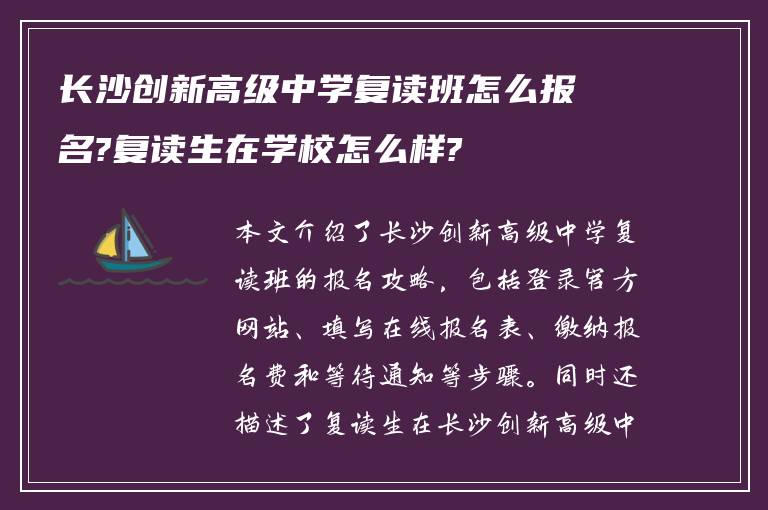 长沙创新高级中学复读班怎么报名?复读生在学校怎么样?

本文介绍了长沙创新高级中学复读班的报名攻略，包括登录官方网站、填写在线报名表、缴纳报名费和等待通知等步骤。同时还描述了复读生在长沙创新高级中